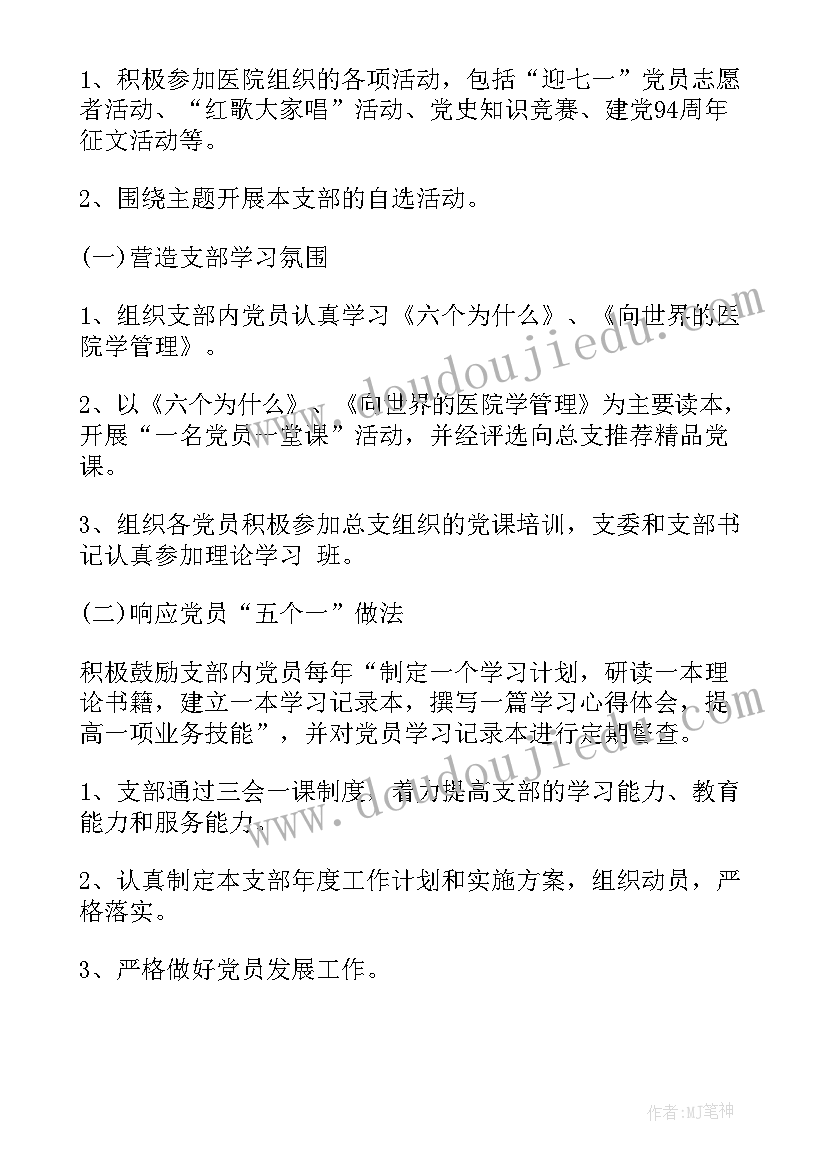 1、积极参加医院组织的各项活动，包括“迎七一”党员志愿者活动、“红歌大家唱”活动、党史知识竞赛、建党94周年征文活动等。

2、围绕主题开展本支部的自选活动。

(一)营造支部学习氛围

1、组织支部内党员认真学习《六个为什么》、《向世界的医院学管理》。

2、以《六个为什么》、《向世界的医院学管理》为主要读本，开展“一名党员一堂课”活动，并经评选向总支推荐精品党课。

3、组织各党员积极参加总支组织的党课培训，支委和支部书记认真参加理论学习 班。

(二)响应党员“五个一”做法

积极鼓励支部内党员每年“制定一个学习计划，研读一本理论书籍，建立一本学习记录本，撰写一篇学习心得体会，提高一项业务技能”，并对党员学习记录本进行定期督查。

1、支部通过三会一课制度，着力提高支部的学习能力、教育能力和服务能力。

2、认真制定本支部年度工作计划和实施方案，组织动员，严格落实。

3、严格做好党员发展工作。

www.doudoujiedu.com

作者:MJ笔神